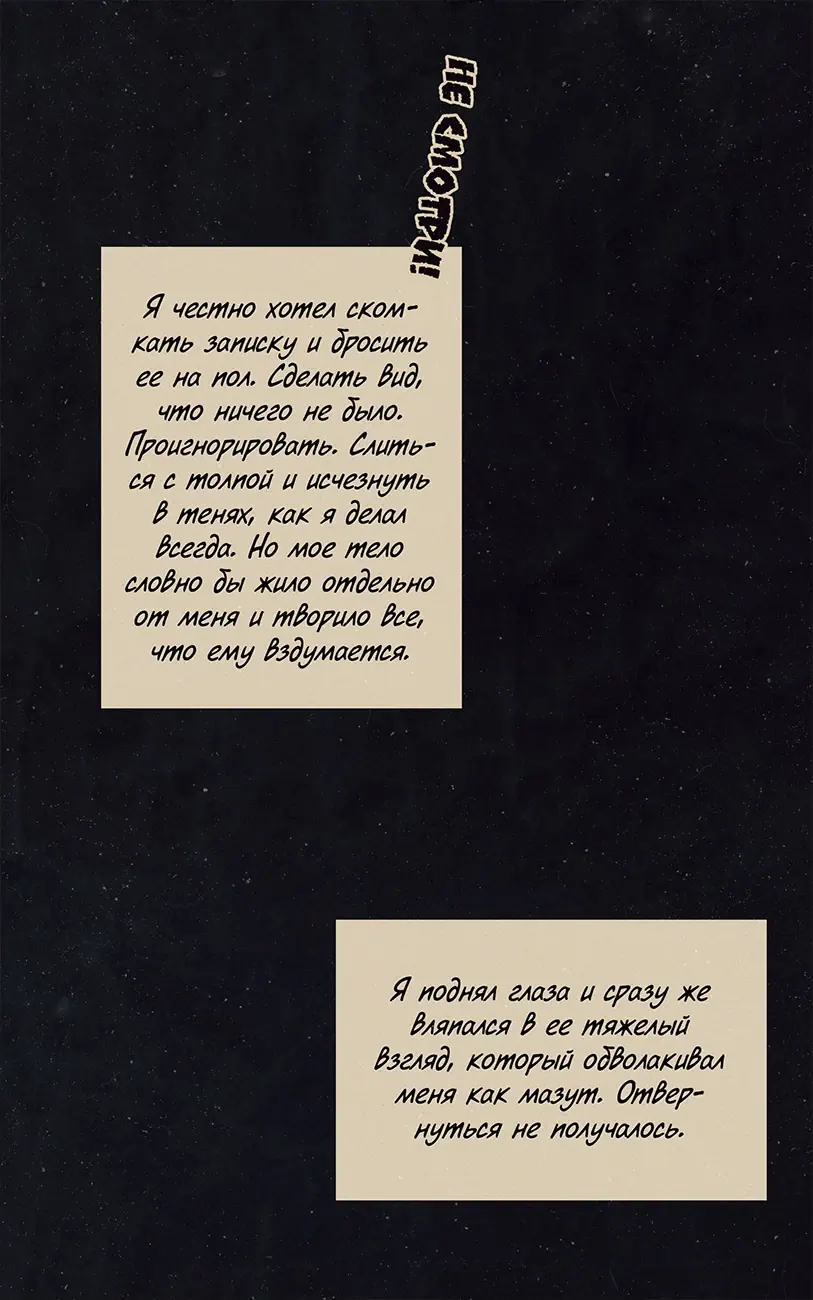 НЕ СМОТРИ!

Я честно хотел скомкать записку и бросить ее на пол. Сделать вид, что ничего не было. Проигнорировать. Слиться с толпой и исчезнуть в тенях, как я делал всегда. Но мое тело словно бы жило отдельно от меня и творило все, что ему вздумается.

Я поднял глаза и сразу же вляпался в ее тяжелый взгляд, который обволакивал меня как мазут. Отвернуться не получалось.